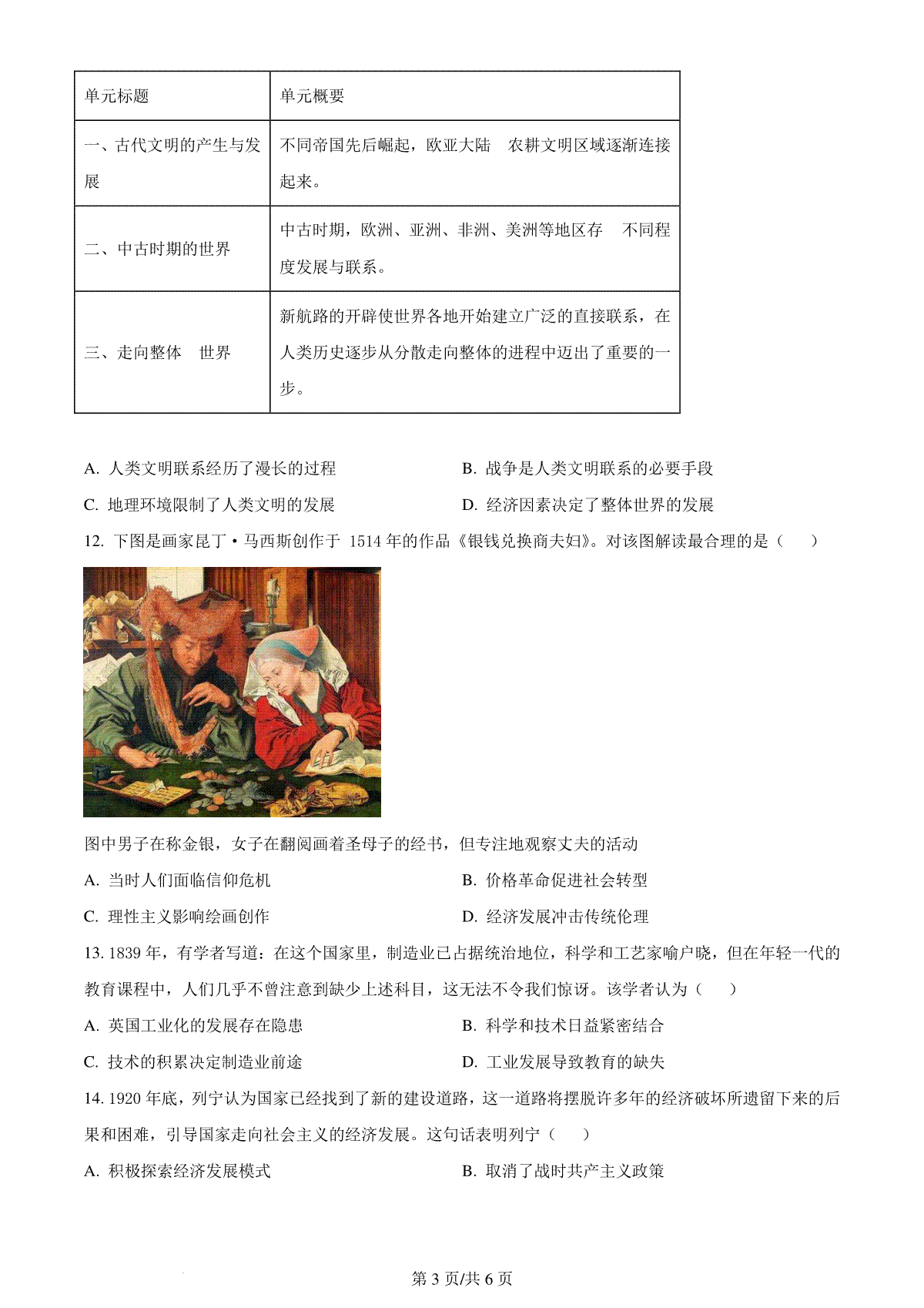 | 单元标题 | 单元概要 |
|---|---|
| 一、古代文明的产生与发展 | 不同帝国先后崛起，欧亚大陆 农耕文明区域逐渐连接起来。 |
| 二、中古时期的世界 | 中古时期，欧洲、亚洲、非洲、美洲等地区存 不同程度发展与联系。 |
| 三、走向整体 世界 | 新航路的开辟使世界各地开始建立广泛的直接联系，在人类历史逐步从分散走向整体的进程中迈出了重要的一步。 |

A. 人类文明联系经历了漫长的过程
B. 战争是人类文明联系的必要手段
C. 地理环境限制了人类文明的发展
D. 经济因素决定了整体世界的发展

12. 下图是画家昆丁·马西斯创作于 1514 年的作品《银钱兑换商夫妇》。对该图解读最合理的是（ ）

图中男子在称金银，女子在翻阅画着圣母子的经书，但专注地观察丈夫的活动

A. 当时人们面临信仰危机
B. 价格革命促进社会转型
C. 理性主义影响绘画创作
D. 经济发展冲击传统伦理

13. 1839 年，有学者写道：在这个国家里，制造业已占据统治地位，科学和工艺家喻户晓，但在年轻一代的教育课程中，人们几乎不曾注意到缺少上述科目，这无法不令我们惊讶。该学者认为（ ）

A. 英国工业化的发展存在隐患
B. 科学和技术日益紧密结合
C. 技术的积累决定制造业前途
D. 工业发展导致教育的缺失

14. 1920 年底，列宁认为国家已经找到了新的建设道路，这一道路将摆脱许多年的经济破坏所遗留下来的后果和困难，引导国家走向社会主义的经济发展。这句话表明列宁（ ）

A. 积极探索经济发展模式
B. 取消了战时共产主义政策

第 3 页/共 6 页